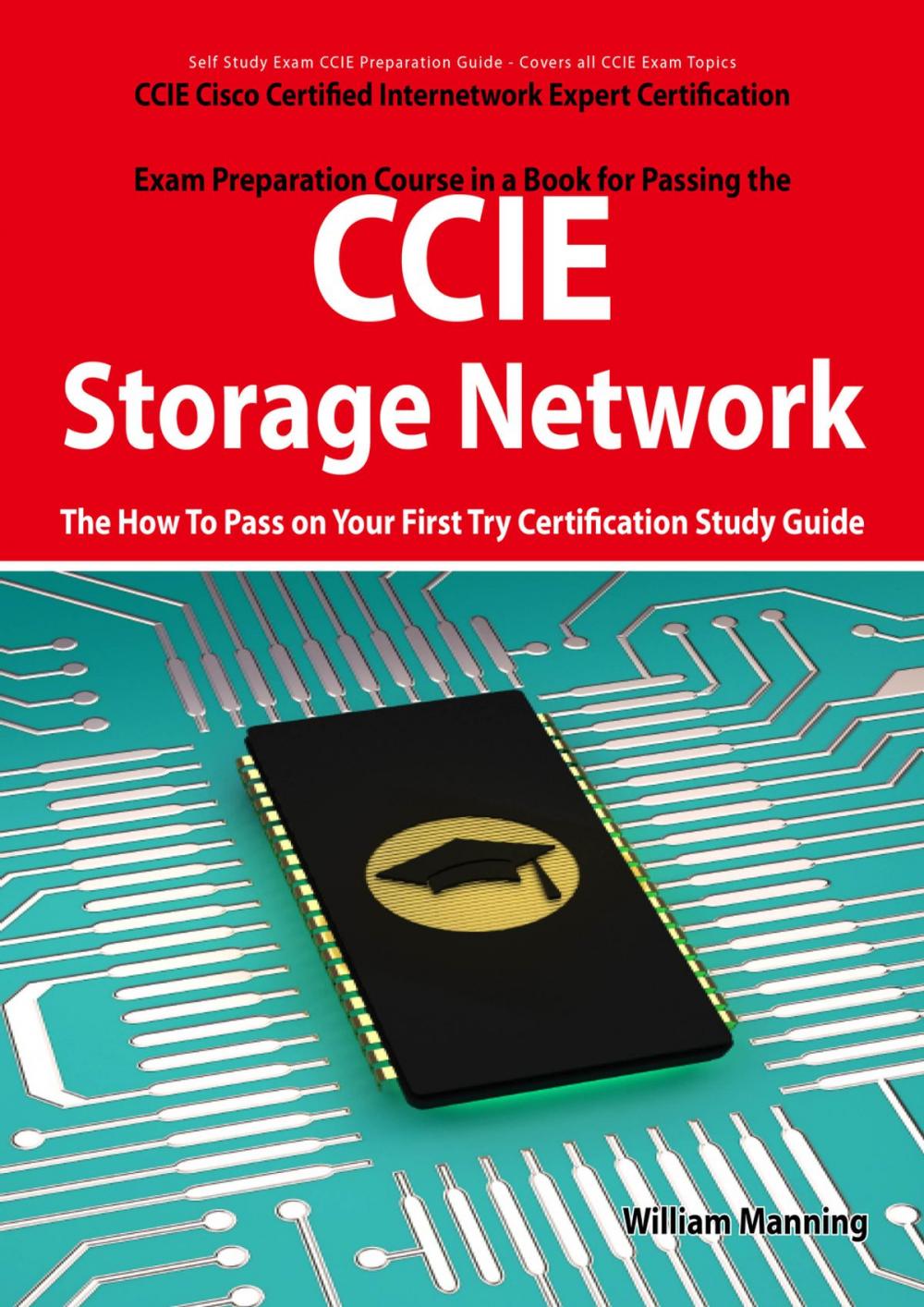 Self Study Exam CCIE Preparation Guide - Covers all CCIE Exam Topics

CCIE Cisco Certified Internetwork Expert Certification

Exam Preparation Course in a Book for Passing the

CCIE

Storage Network

The How To Pass on Your First Try Certification Study Guide

William Manning